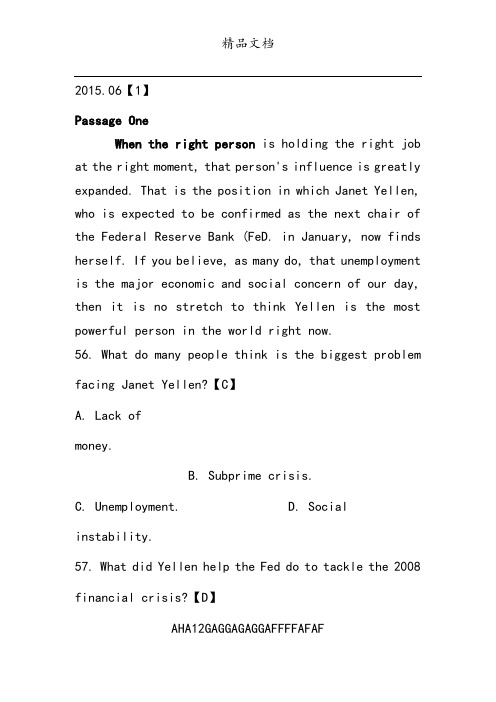 精品文档

2015.06【1】

Passage One

When the right person is holding the right job at the right moment, that person's influence is greatly expanded. That is the position in which Janet Yellen, who is expected to be confirmed as the next chair of the Federal Reserve Bank (FeD. in January, now finds herself. If you believe, as many do, that unemployment is the major economic and social concern of our day, then it is no stretch to think Yellen is the most powerful person in the world right now.

56. What do many people think is the biggest problem facing Janet Yellen?【C】

A. Lack of money.

B. Subprime crisis.

C. Unemployment.

D. Social instability.

57. What did Yellen help the Fed do to tackle the 2008 financial crisis?【D】

AHA12GAGGAGAGGAFFFFAFAF